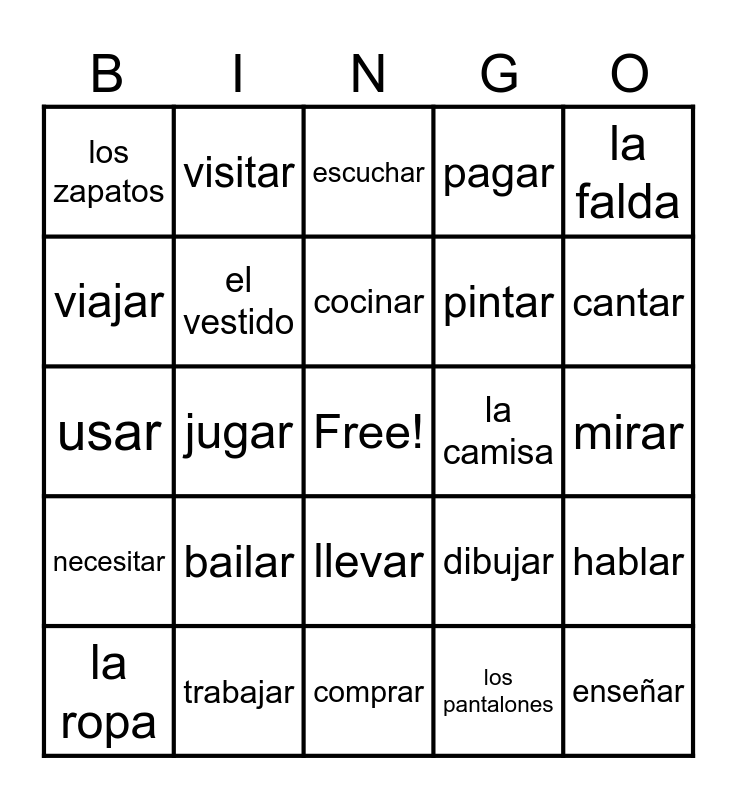 | B | I | N | G | O |
|---|---|---|---|---|
| los zapatos | visitar | escuchar | pagar | la falda |
| viajar | el vestido | cocinar | pintar | cantar |
| usar | jugar | Free! | la camisa | mirar |
| necesitar | bailar | llevar | dibujar | hablar |
| la ropa | trabajar | comprar | los pantalones | enseñar |